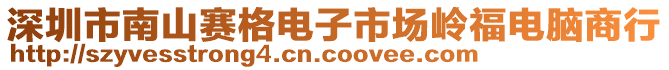 深圳市南山赛格电子市场岭福电脑商行
http://szyvesstrong4.cn.coovee.com